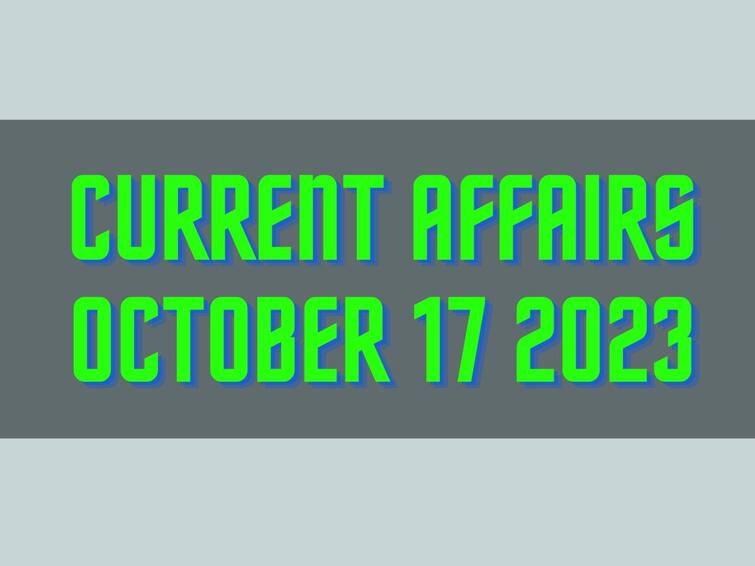 CURRENT AFFAIRS
OCTOBER 17 2023